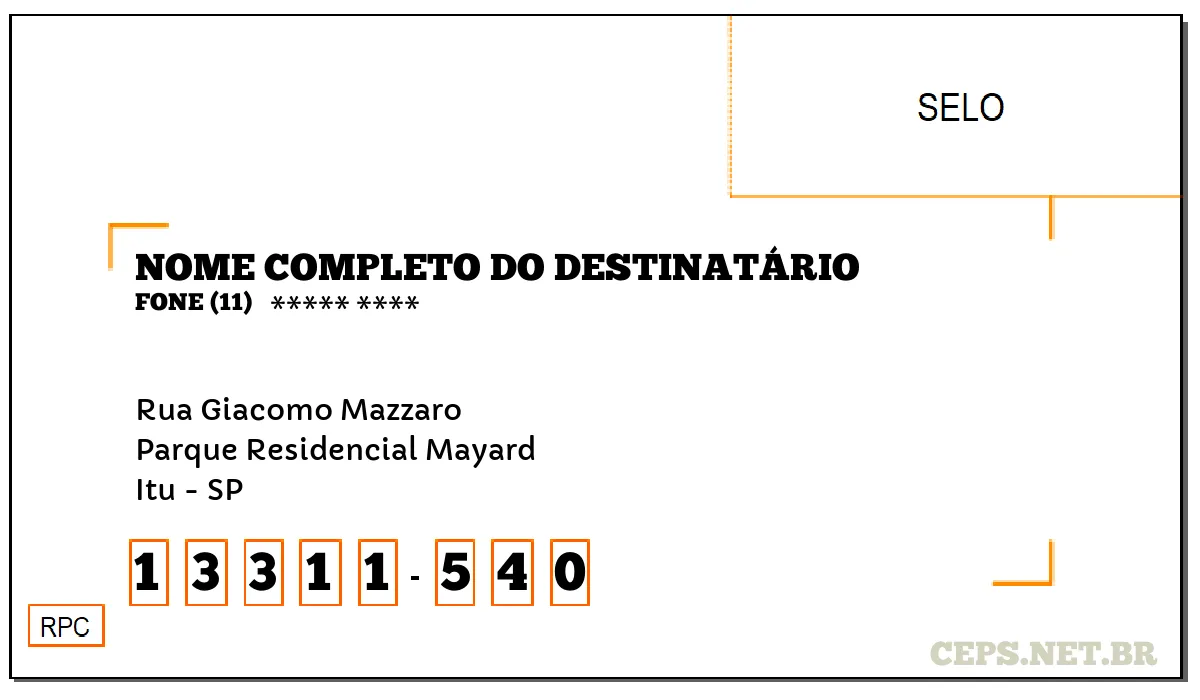 SELO

NOME COMPLETO DO DESTINATÁRIO
FONE (11) ***** ****

Rua Giacomo Mazzaro
Parque Residencial Mayard
Itu - SP

1 3 3 1 1 - 5 4 0

RPC

CEPS.NET.BR